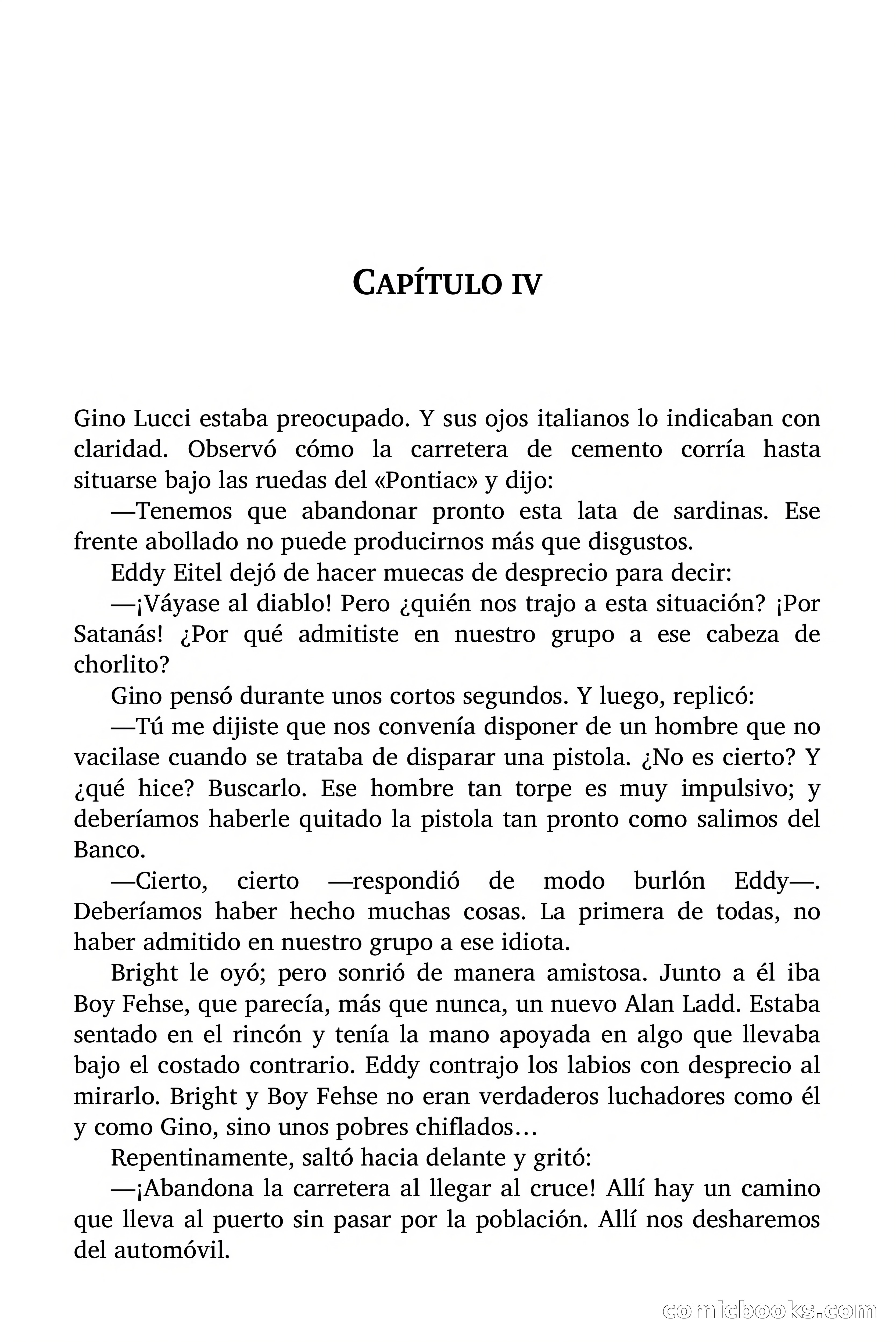 CAPÍTULO IV

Gino Lucci estaba preocupado. Y sus ojos italianos lo indicaban con claridad. Observó cómo la carretera de cemento corría hasta situarse bajo las ruedas del «Pontiac» y dijo:

—Tenemos que abandonar pronto esta lata de sardinas. Ese frente abollado no puede producirnos más que disgustos.

Eddy Eitel dejó de hacer muecas de desprecio para decir:

—¡Váyase al diablo! Pero ¿quién nos trajo a esta situación? ¡Por Satanás! ¿Por qué admitiste en nuestro grupo a ese cabeza de chorlito?

Gino pensó durante unos cortos segundos. Y luego, replicó:

—Tú me dijiste que nos convenía disponer de un hombre que no vacilase cuando se trataba de disparar una pistola. ¿No es cierto? Y ¿qué hice? Buscarlo. Ese hombre tan torpe es muy impulsivo; y deberíamos haberle quitado la pistola tan pronto como salimos del Banco.

—Cierto, cierto —respondió de modo burlón Eddy—. Deberíamos haber hecho muchas cosas. La primera de todas, no haber admitido en nuestro grupo a ese idiota.

Bright le oyó; pero sonrió de manera amistosa. Junto a él iba Boy Fehse, que parecía, más que nunca, un nuevo Alan Ladd. Estaba sentado en el rincón y tenía la mano apoyada en algo que llevaba bajo el costado contrario. Eddy contrajo los labios con desprecio al mirarlo. Bright y Boy Fehse no eran verdaderos luchadores como él y como Gino, sino unos pobres chiflados…

Repentinamente, saltó hacia delante y gritó:

—¡Abandona la carretera al llegar al cruce! Allí hay un camino que lleva al puerto sin pasar por la población. Allí nos desharemos del automóvil.

comicbooks.com